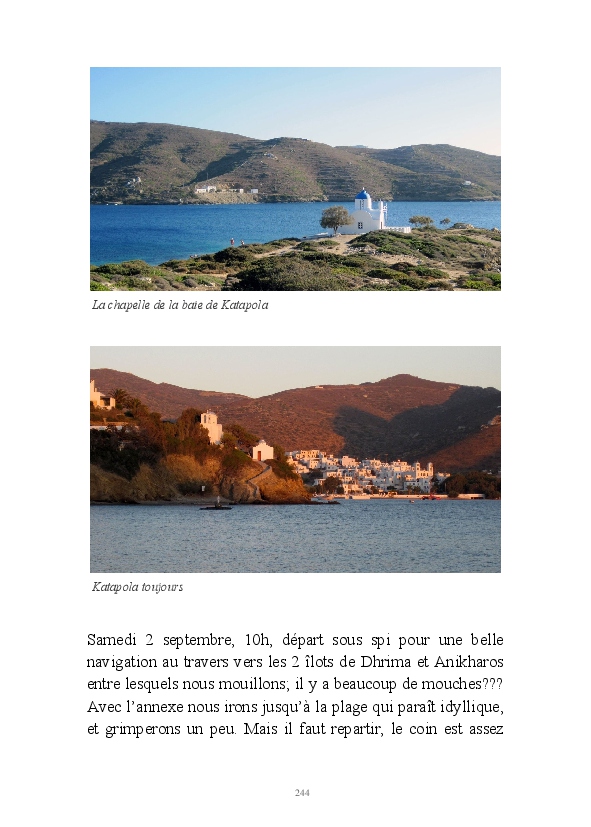 La chapelle de la baie de Katapola

Katapola toujours

Samedi 2 septembre, 10h, départ sous spi pour une belle navigation au travers vers les 2 îlots de Dhrima et Anikharos entre lesquels nous mouillons; il y a beaucoup de mouches??? Avec l'annexe nous irons jusqu'à la plage qui paraît idyllique, et grimperons un peu. Mais il faut repartir, le coin est assez

244